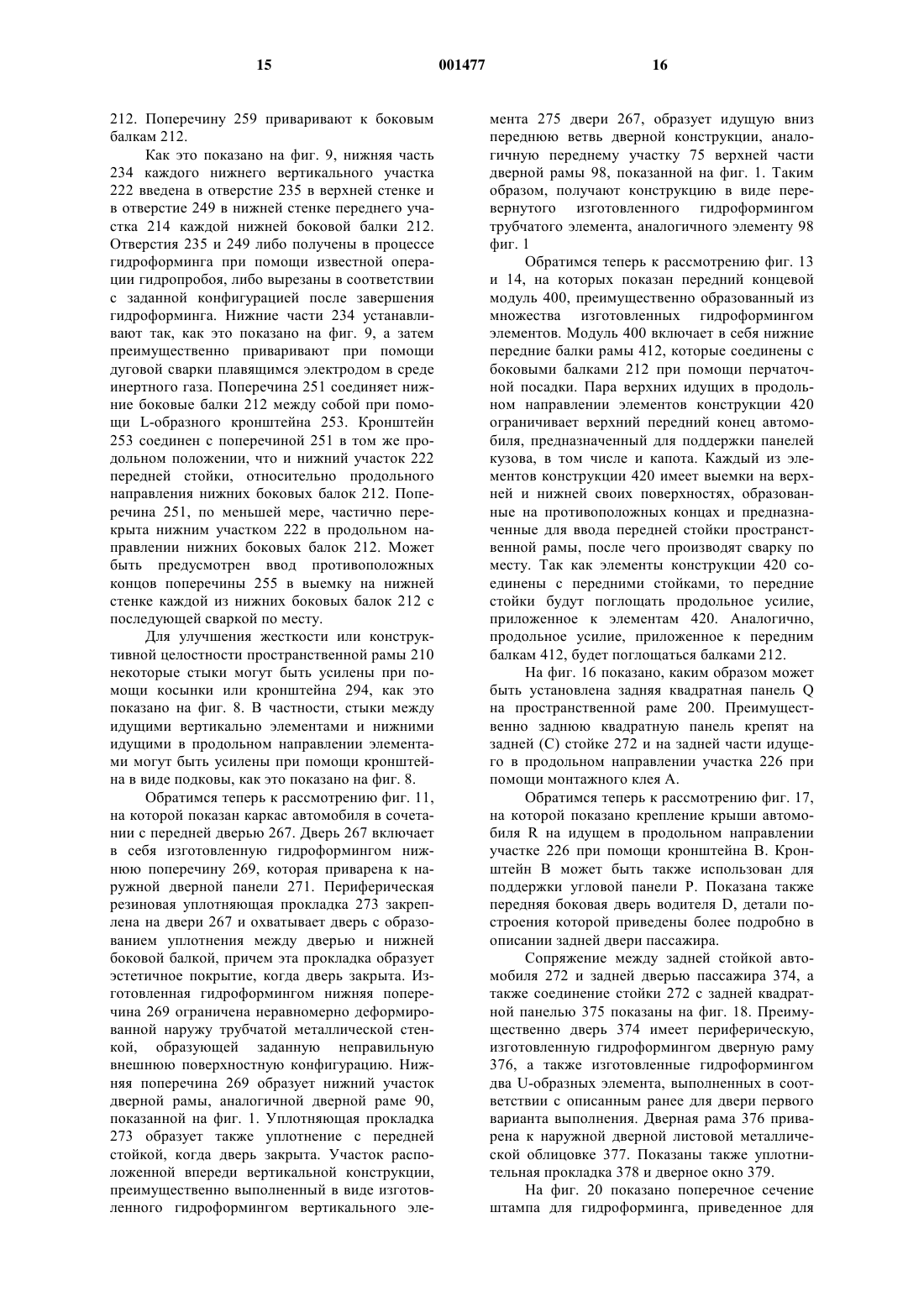 15 001477 16

212. Поперечину 259 приваривают к боковым балкам 212.

Как это показано на фиг. 9, нижняя часть 234 каждого нижнего вертикального участка 222 введена в отверстие 235 в верхней стенке и в отверстие 249 в нижней стенке переднего участка 214 каждой нижней боковой балки 212. Отверстия 235 и 249 либо получены в процессе гидроформинга при помощи известной операции гидропробоя, либо вырезаны в соответствии с заданной конфигурацией после завершения гидроформинга. Нижние части 234 устанавливают так, как это показано на фиг. 9, а затем преимущественно приваривают при помощи дуговой сварки плавящимся электродом в среде инертного газа. Поперечина 251 соединяет нижние боковые балки 212 между собой при помощи L-образного кронштейна 253. Кронштейн 253 соединен с поперечиной 251 в том же продольном положении, что и нижний участок 222 передней стойки, относительно продольного направления нижних боковых балок 212. Поперечина 251, по меньшей мере, частично перекрыта нижним участком 222 в продольном направлении нижних боковых балок 212. Может быть предусмотрен ввод противоположных концов поперечины 255 в выемку на нижней стенке каждой из нижних боковых балок 212 с последующей сваркой по месту.

Для улучшения жесткости или конструктивной целостности пространственной рамы 210 некоторые стыки могут быть усилены при помощи косынки или кронштейна 294, как это показано на фиг. 8. В частности, стыки между идущими вертикально элементами и нижними идущими в продольном направлении элементами могут быть усилены при помощи кронштейна в виде подковы, как это показано на фиг. 8.

Обратимся теперь к рассмотрению фиг. 11, на которой показан каркас автомобиля в сочетании с передней дверью 267. Дверь 267 включает в себя изготовленную гидроформингом нижнюю поперечину 269, которая приварена к наружной дверной панели 271. Периферическая резиновая уплотняющая прокладка 273 закреплена на двери 267 и охватывает дверь с образованием уплотнения между дверью и нижней боковой балкой, причем эта прокладка образует эстетичное покрытие, когда дверь закрыта. Изготовленная гидроформингом нижняя поперечина 269 ограничена неравномерно деформированной наружу трубчатой металлической стенкой, образующей заданную неправильную внешнюю поверхностную конфигурацию. Нижняя поперечина 269 образует нижний участок дверной рамы, аналогичной дверной раме 90, показанной на фиг. 1. Уплотняющая прокладка 273 образует также уплотнение с передней стойкой, когда дверь закрыта. Участок расположенной впереди вертикальной конструкции, преимущественно выполненный в виде изготовленного гидроформингом вертикального элемента 275 двери 267, образует идущую вниз переднюю ветвь дверной конструкции, аналогичную переднему участку 75 верхней части дверной рамы 98, показанной на фиг. 1. Таким образом, получают конструкцию в виде перевернутого изготовленного гидроформингом трубчатого элемента, аналогичного элементу 98 фиг. 1

Обратимся теперь к рассмотрению фиг. 13 и 14, на которых показан передний концевой модуль 400, преимущественно образованный из множества изготовленных гидроформингом элементов. Модуль 400 включает в себя нижние передние балки рамы 412, которые соединены с боковыми балками 212 при помощи перчаточной посадки. Пара верхних идущих в продольном направлении элементов конструкции 420 ограничивает верхний передний конец автомобиля, предназначенный для поддержки панелей кузова, в том числе и капота. Каждый из элементов конструкции 420 имеет выемки на верхней и нижней своих поверхностях, образованные на противоположных концах и предназначенные для ввода передней стойки пространственной рамы, после чего производят сварку по месту. Так как элементы конструкции 420 соединены с передними стойками, то передние стойки будут поглощать продольное усилие, приложенное к элементам 420. Аналогично, продольное усилие, приложенное к передним балкам 412, будет поглощаться балками 212.

На фиг. 16 показано, каким образом может быть установлена задняя квадратная панель Q на пространственной раме 200. Преимущественно заднюю квадратную панель крепят на задней (С) стойке 272 и на задней части идущего в продольном направлении участка 226 при помощи монтажного клея А.

Обратимся теперь к рассмотрению фиг. 17, на которой показано крепление крыши автомобиля R на идущем в продольном направлении участке 226 при помощи кронштейна В. Кронштейн В может быть также использован для поддержки угловой панели Р. Показана также передняя боковая дверь водителя D, детали построения которой приведены более подробно в описании задней двери пассажира.

Сопряжение между задней стойкой автомобиля 272 и задней дверью пассажира 374, а также соединение стойки 272 с задней квадратной панелью 375 показаны на фиг. 18. Преимущественно дверь 374 имеет периферическую, изготовленную гидроформингом дверную раму 376, а также изготовленные гидроформингом два U-образных элемента, выполненных в соответствии с описанным ранее для двери первого варианта выполнения. Дверная рама 376 приварена к наружной дверной листовой металлической облицовке 377. Показаны также уплотнительная прокладка 378 и дверное окно 379.

На фиг. 20 показано поперечное сечение штампа для гидроформинга, приведенное для